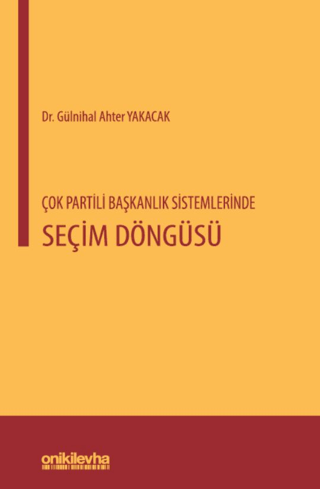 Dr. Gülnihal Ahter YAKACAK

ÇOK PARTİLİ BAŞKANLIK SİSTEMLERİNDE
SEÇİM DÖNGÜSÜ

onikilevha